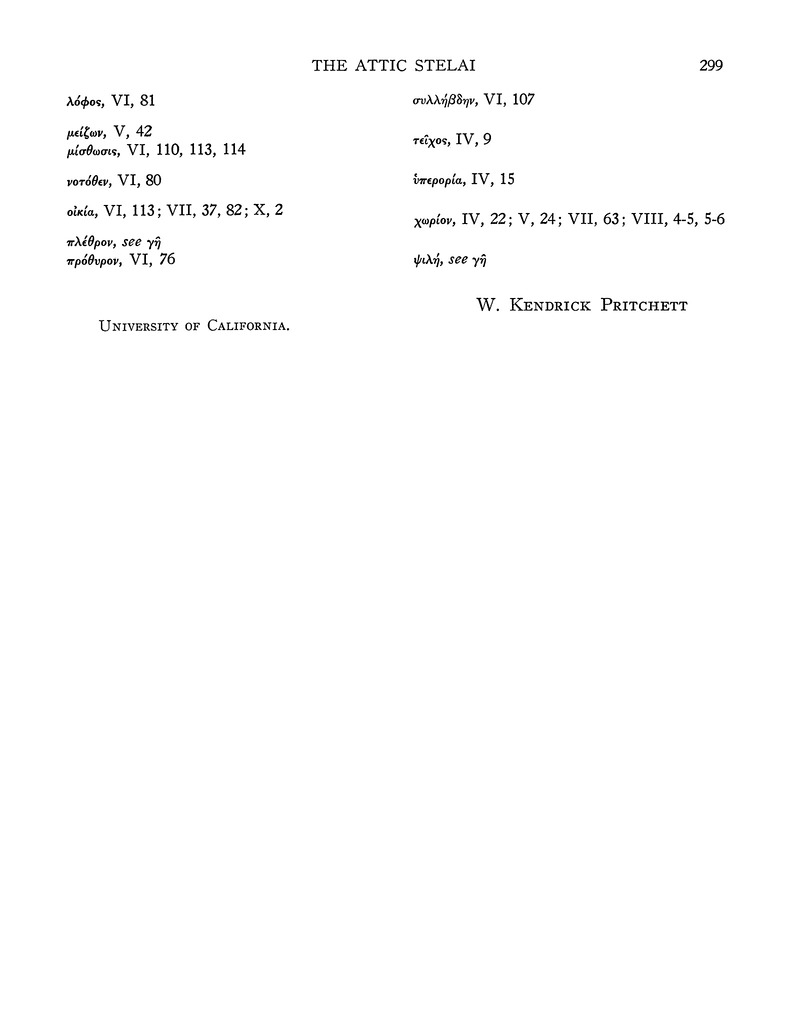 THE ATTIC STELAI 299

λόφος, VI, 81

μείζων, V, 42
μίσθωσις, VI, 110, 113, 114

νοτόθεν, VI, 80

οἰκία, VI, 113; VII, 37, 82; X, 2

πλέθρον, see γῆ
πρόθυρον, VI, 76

συλλήβδην, VI, 107

τεῖχος, IV, 9

ὑπερορία, IV, 15

χωρίον, IV, 22; V, 24; VII, 63; VIII, 4-5, 5-6

ψιλή, see γῆ

W. Kendrick Pritchett

University of California.